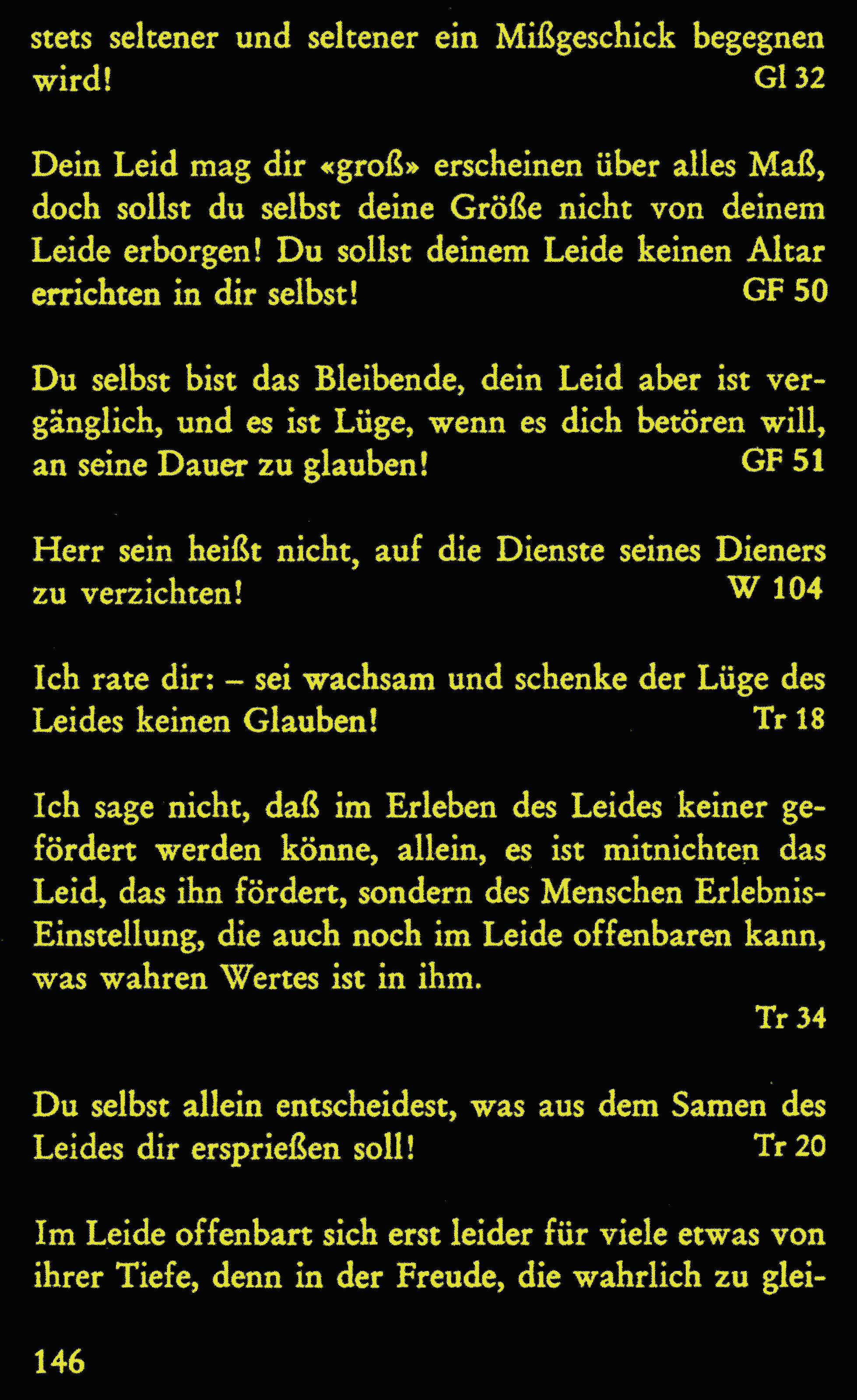 stets seltener und seltener ein Mißgeschick begegnen wird! Gl 32

Dein Leid mag dir «groß» erscheinen über alles Maß, doch sollst du selbst deine Größe nicht von deinem Leide erborgen! Du sollst deinem Leide keinen Altar errichten in dir selbst! GF 50

Du selbst bist das Bleibende, dein Leid aber ist vergänglich, und es ist Lüge, wenn es dich betören will, an seine Dauer zu glauben! GF 51

Herr sein heißt nicht, auf die Dienste seines Dieners zu verzichten! W 104

Ich rate dir: – sei wachsam und schenke der Lüge des Leides keinen Glauben! Tr 18

Ich sage nicht, daß im Erleben des Leides keiner gefördert werden könne, allein, es ist mitnichten das Leid, das ihn fördert, sondern des Menschen Erlebnis-Einstellung, die auch noch im Leide offenbaren kann, was wahren Wertes ist in ihm.
Tr 34

Du selbst allein entscheidest, was aus dem Samen des Leides dir ersprießen soll! Tr 20

Im Leide offenbart sich erst leider für viele etwas von ihrer Tiefe, denn in der Freude, die wahrlich zu glei-

146